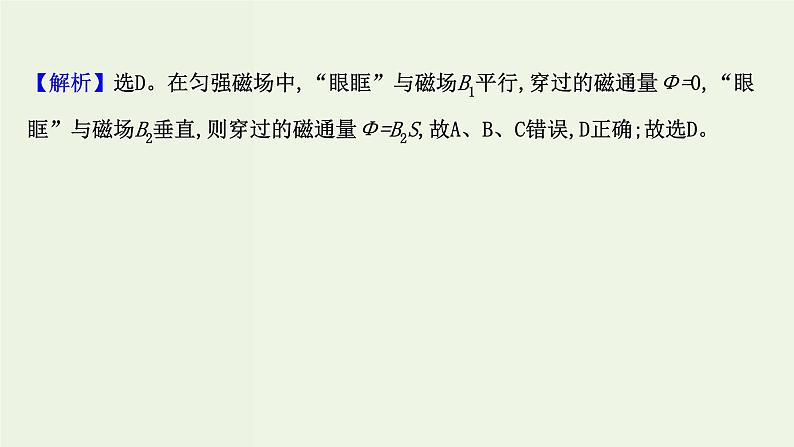 【解析】选D。在匀强磁场中,“眼眶”与磁场$B_1$平行,穿过的磁通量$\Phi=0$,“眼眶”与磁场$B_2$垂直,则穿过的磁通量$\Phi=B_2S$,故A、B、C错误,D正确;故选D。